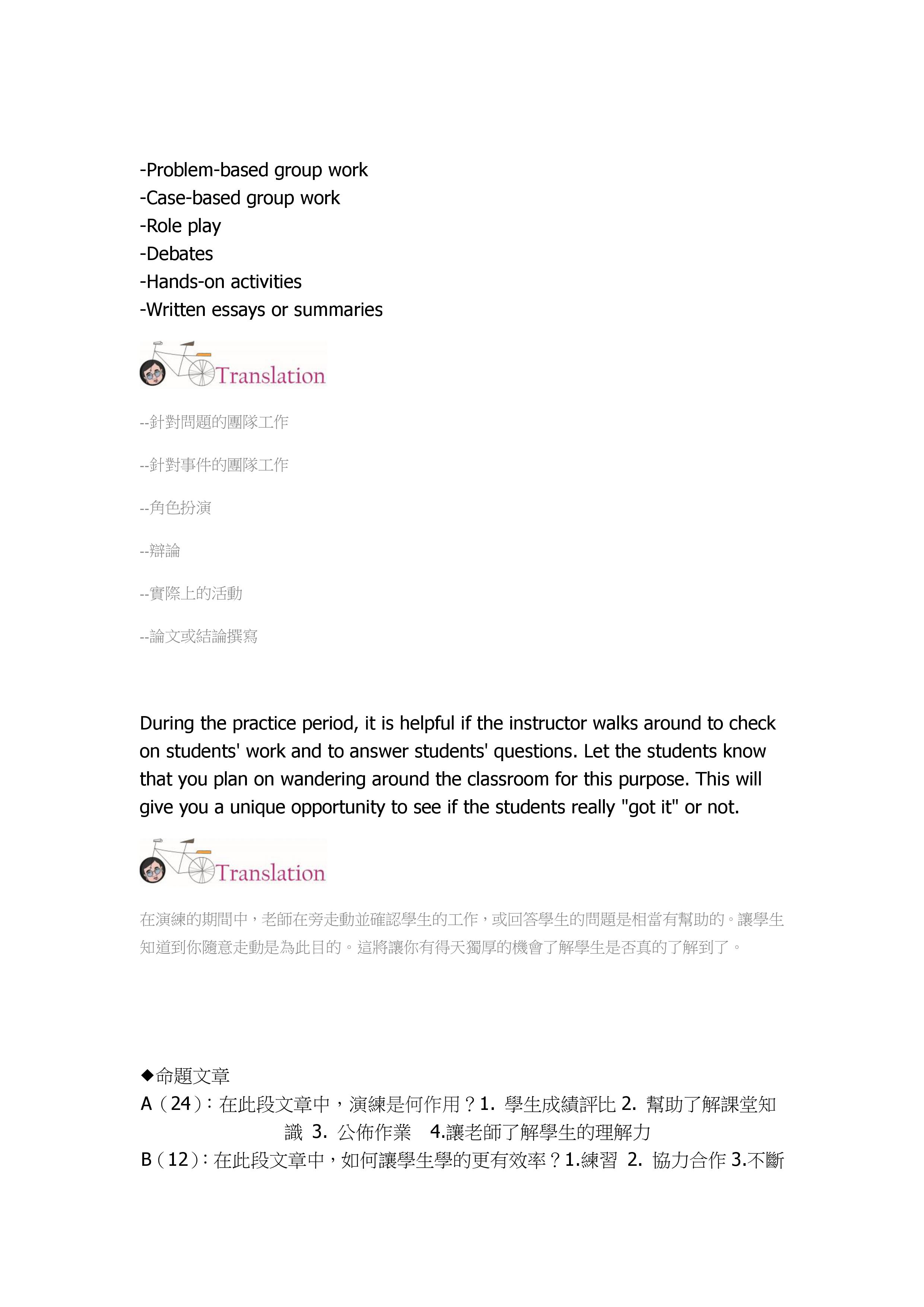 -Problem-based group work
-Case-based group work
-Role play
-Debates
-Hands-on activities
-Written essays or summaries

Translation

--針對問題的團隊工作

--針對事件的團隊工作

--角色扮演

--辯論

--實際上的活動

--論文或結論撰寫

During the practice period, it is helpful if the instructor walks around to check on students' work and to answer students' questions. Let the students know that you plan on wandering around the classroom for this purpose. This will give you a unique opportunity to see if the students really "got it" or not.

Translation

在演練的期間中，老師在旁走動並確認學生的工作，或回答學生的問題是相當有幫助的。讓學生知道到你隨意走動是為此目的。這將讓你有得天獨厚的機會了解學生是否真的了解到了。

◆命題文章
A（24）：在此段文章中，演練是何作用？1. 學生成績評比 2. 幫助了解課堂知識 3. 公佈作業 4.讓老師了解學生的理解力
B（12）：在此段文章中，如何讓學生學的更有效率？1.練習 2. 協力合作 3.不斷